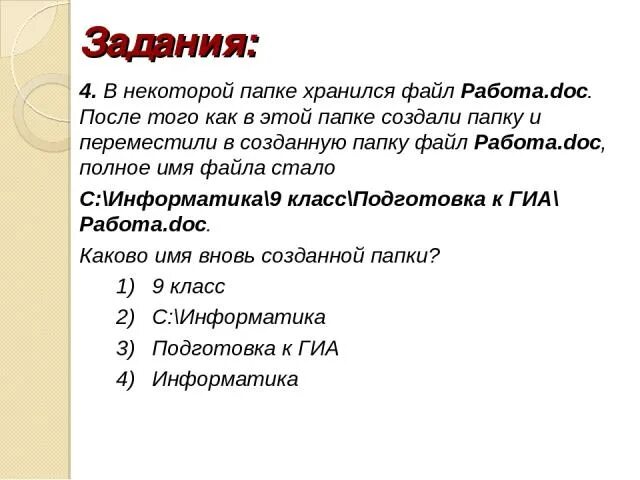 Задания:

4. В некоторой папке хранился файл Работа.doc. После того как в этой папке создали папку и переместили в созданную папку файл Работа.doc, полное имя файла стало

C:\Информатика\9 класс\Подготовка к ГИА\Работа.doc.

Каково имя вновь созданной папки?

1) 9 класс
2) C:\Информатика
3) Подготовка к ГИА
4) Информатика